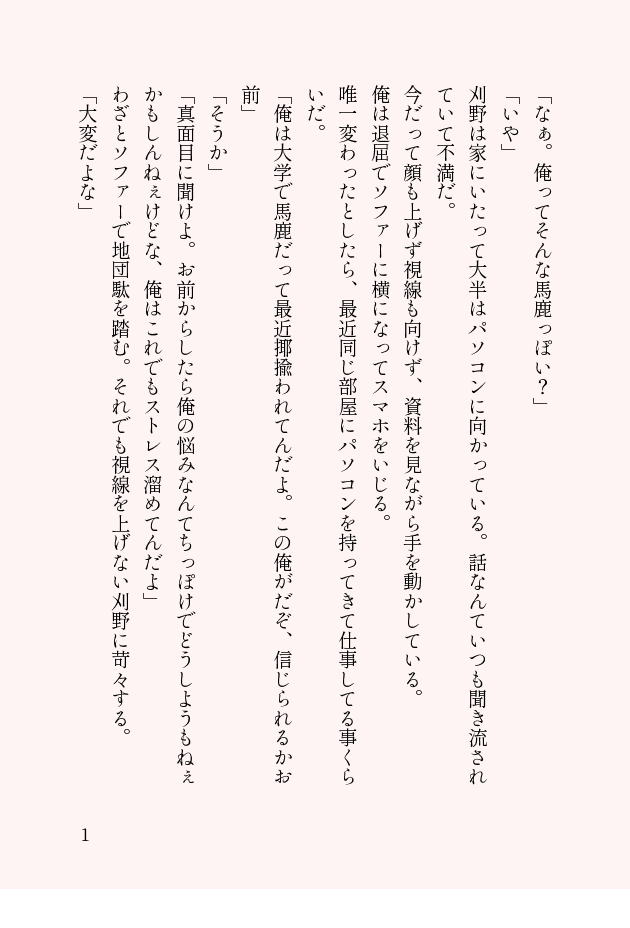 「なぁ。俺ってそんな馬鹿っぽい？」

「いや」

刈野は家にいたって大半はパソコンに向かっている。話なんていつも聞き流されていて不満だ。

今だって顔も上げず視線も向けず、資料を見ながら手を動かしている。

俺は退屈でソファーに横になってスマホをいじる。

唯一変わったとしたら、最近同じ部屋にパソコンを持ってきて仕事してる事くらいだ。

「俺は大学で馬鹿だって最近揶揄われてんだよ。この俺がだぞ、信じられるかお前」

「そうか」

「真面目に聞けよ。お前からしたら俺の悩みなんてちっぽけでどうしようもねぇかもしんねぇけどな、俺はこれでもストレス溜めてんだよ」

わざとソファーで地団駄を踏む。それでも視線を上げない刈野に苛々する。

「大変だよな」

1